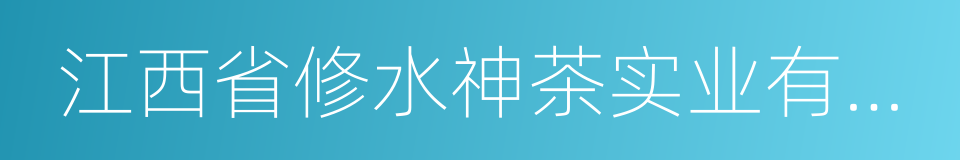 江西省修水神茶实业有...